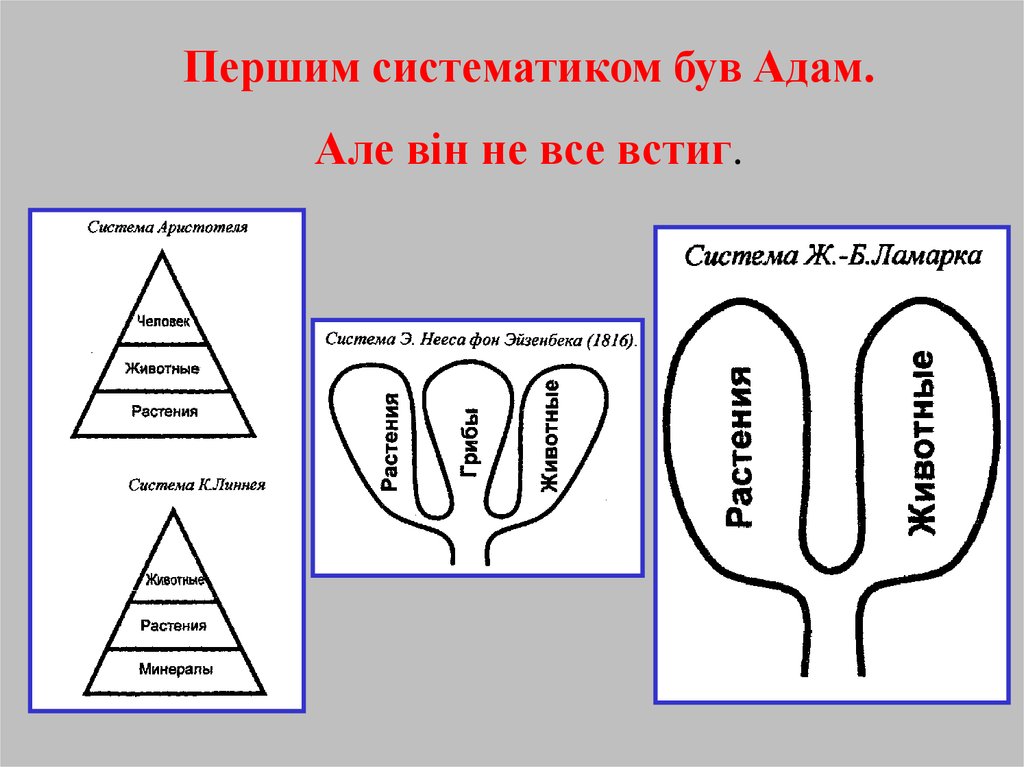 Першим систематиком був Адам.

Але він не все встиг.

Система Аристотеля

Человек

Животные

Растения

Система К.Линнея

Животные

Растения

Минералы

Система Э. Нееса фон Эйзенбека (1816).

Растения

Грибы

Животные

Система Ж.-Б.Ламарка

Растения

Животные